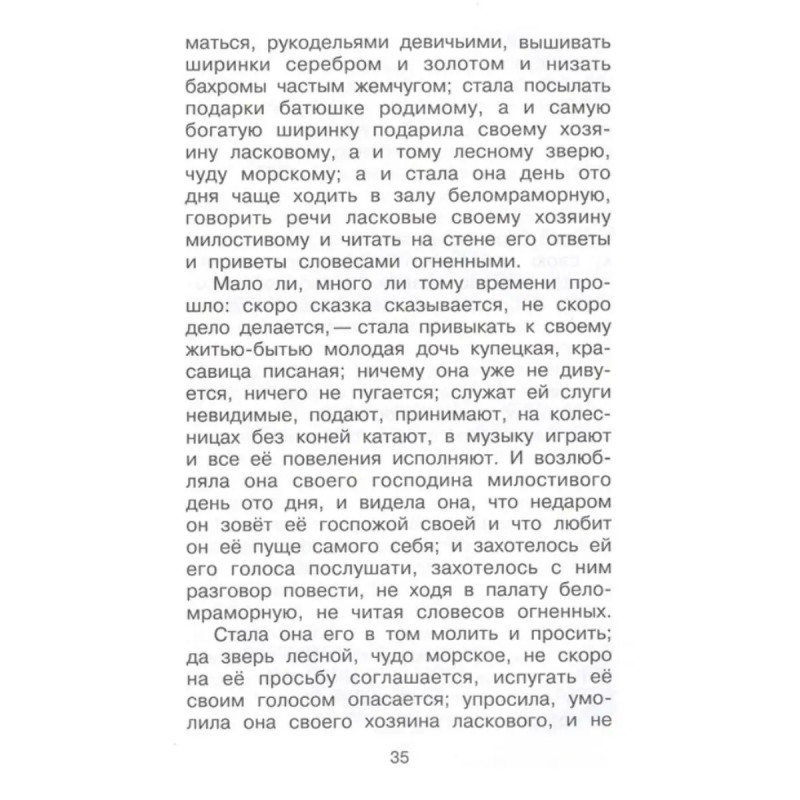 маться, рукодельями девичьими, вышивать ширинки серебром и золотом и низать бахромы частым жемчугом; стала посылать подарки батюшке родимому, а и самую богатую ширинку подарила своему хозяину ласковому, а и тому лесному зверю, чуду морскому; а и стала она день ото дня чаще ходить в залу беломраморную, говорить речи ласковые своему хозяину милостивому и читать на стене его ответы и приветы словесами огненными.

Мало ли, много ли тому времени прошло: скоро сказка сказывается, не скоро дело делается, — стала привыкать к своему житью-бытью молодая дочь купецкая, красавица писаная; ничему она уже не дивуется, ничего не пугается; служат ей слуги невидимые, подают, принимают, на колесницах без коней катают, в музыку играют и все её повеления исполняют. И возлюбляла она своего господина милостивого день ото дня, и видела она, что недаром он зовёт её госпожой своей и что любит он её пуще самого себя; и захотелось ей его голоса послушати, захотелось с ним разговор повести, не ходя в палату беломраморную, не читая словесов огненных.

Стала она его в том молить и просить; да зверь лесной, чудо морское, не скоро на её просьбу соглашается, испугать её своим голосом опасается; упросила, умолила она своего хозяина ласкового, и не

35